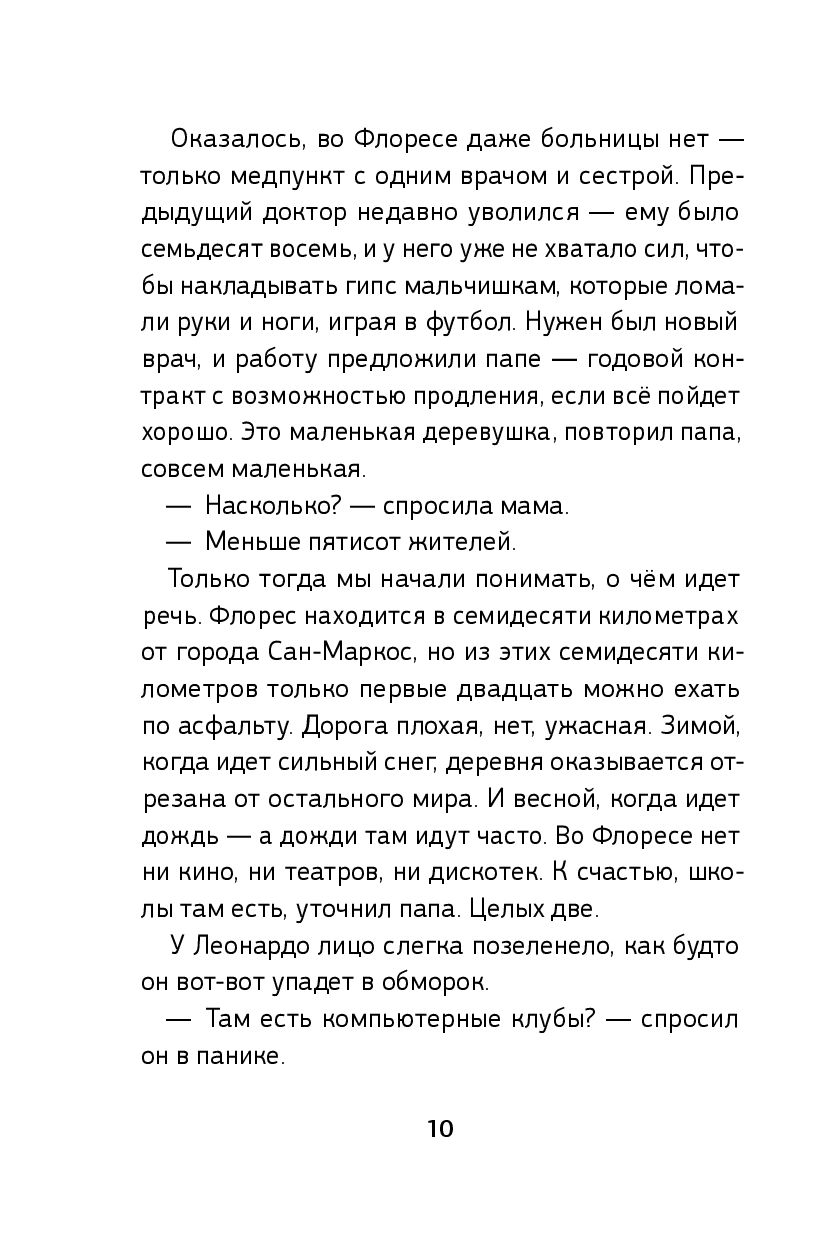 Оказалось, во Флоресе даже больницы нет — только медпункт с одним врачом и сестрой. Предыдущий доктор недавно уволился — ему было семьдесят восемь, и у него уже не хватало сил, чтобы накладывать гипс мальчишкам, которые ломали руки и ноги, играя в футбол. Нужен был новый врач, и работу предложили папе — годовой контракт с возможностью продления, если всё пойдет хорошо. Это маленькая деревушка, повторил папа, совсем маленькая.

— Насколько? — спросила мама.

— Меньше пятисот жителей.

Только тогда мы начали понимать, о чём идет речь. Флорес находится в семидесяти километрах от города Сан-Маркос, но из этих семидесяти километров только первые двадцать можно ехать по асфальту. Дорога плохая, нет, ужасная. Зимой, когда идет сильный снег, деревня оказывается отрезана от остального мира. И весной, когда идет дождь — а дожди там идут часто. Во Флоресе нет ни кино, ни театров, ни дискотек. К счастью, школы там есть, уточнил папа. Целых две.

У Леонардо лицо слегка позеленело, как будто он вот-вот упадет в обморок.

— Там есть компьютерные клубы? — спросил он в панике.

10